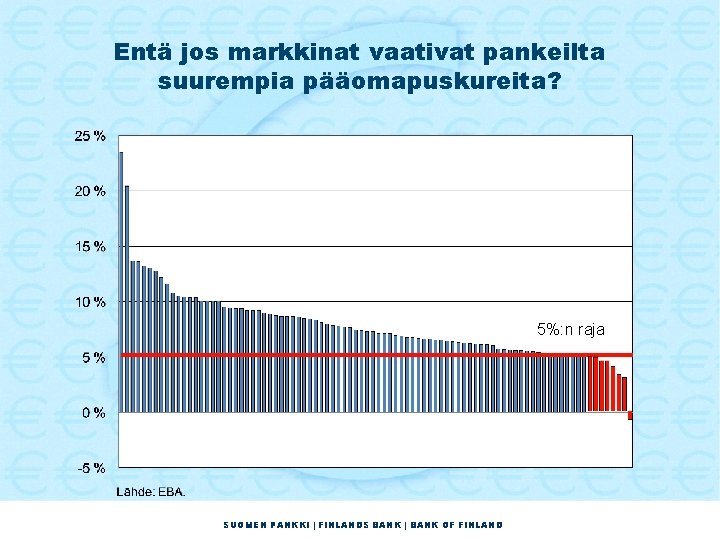 Entä jos markkinat vaativat pankeilta suurempia pääomapuskureita?

25 %
20 %
15 %
10 %
5 %
0 %
-5 %

5%:n raja

Lähde: EBA.

SUOMEN PANKKI | FINLANDS BANK | BANK OF FINLAND